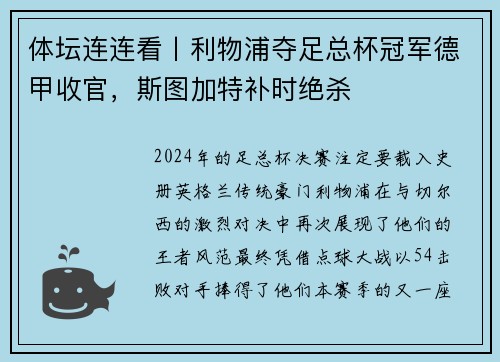 体坛连连看丨利物浦夺足总杯冠军德甲收官，斯图加特补时绝杀

2024年的足总杯决赛注定要载入史册英格兰传统豪门利物浦在与切尔西的激烈对决中再次展现了他们的王者风范最终凭借点球大战以54击败对手捧得了他们本赛季的又一座